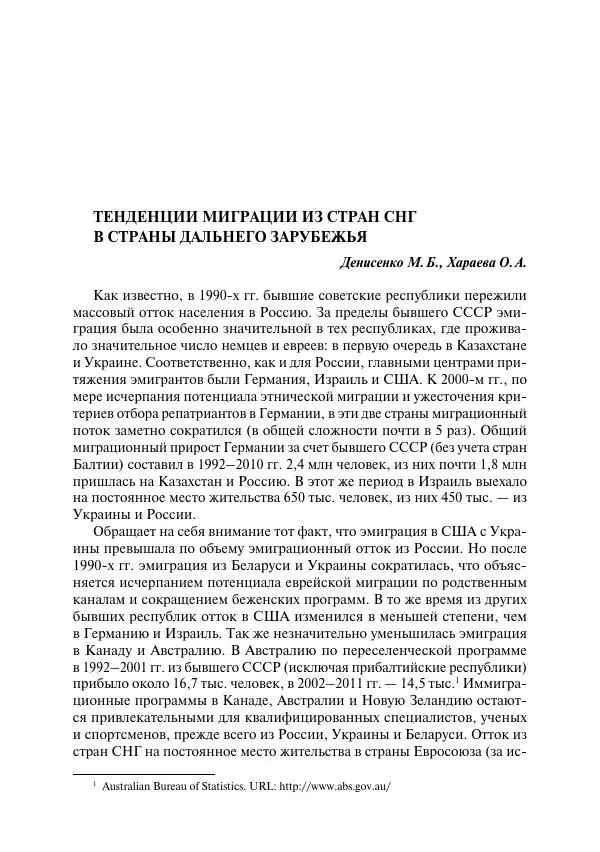 ТЕНДЕНЦИИ МИГРАЦИИ ИЗ СТРАН СНГ В СТРАНЫ ДАЛЬНЕГО ЗАРУБЕЖЬЯ

Денисенко М. Б., Хараева О. А.

Как известно, в 1990-х гг. бывшие советские республики пережили массовый отток населения в Россию. За пределы бывшего СССР эмиграция была особенно значительной в тех республиках, где проживало значительное число немцев и евреев: в первую очередь в Казахстане и Украине. Соответственно, как и для России, главными центрами притяжения эмигрантов были Германия, Израиль и США. К 2000-м гг., по мере исчерпания потенциала этнической миграции и ужесточения критериев отбора репатриантов в Германии, в эти две страны миграционный поток заметно сократился (в общей сложности почти в 5 раз). Общий миграционный прирост Германии за счет бывшего СССР (без учета стран Балтии) составил в 1992–2010 гг. 2,4 млн человек, из них почти 1,8 млн пришлась на Казахстан и Россию. В этот же период в Израиль выехало на постоянное место жительства 650 тыс. человек, из них 450 тыс. — из Украины и России.

Обращает на себя внимание тот факт, что эмиграция в США с Украины превышала по объему эмиграционный отток из России. Но после 1990-х гг. эмиграция из Беларуси и Украины сократилась, что объясняется исчерпанием потенциала еврейской миграции по родственным каналам и сокращением беженских программ. В то же время из других бывших республик отток в США изменился в меньшей степени, чем в Германию и Израиль. Так же незначительно уменьшилась эмиграция в Канаду и Австралию. В Австралию по переселенческой программе в 1992–2001 гг. из бывшего СССР (исключая прибалтийские республики) прибыло около 16,7 тыс. человек, в 2002–2011 гг. — 14,5 тыс.$^1$ Иммиграционные программы в Канаде, Австралии и Новую Зеландию остаются привлекательными для квалифицированных специалистов, ученых и спортсменов, прежде всего из России, Украины и Беларуси. Отток из стран СНГ на постоянное место жительства в страны Евросоюза (за ис-

$^1$ Australian Bureau of Statistics. URL: http://www.abs.gov.au/